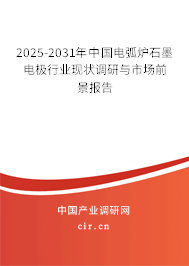 2025-2031年中国电弧炉石墨电极行业现状调研与市场前景报告

中国产业调研网
cir.cn